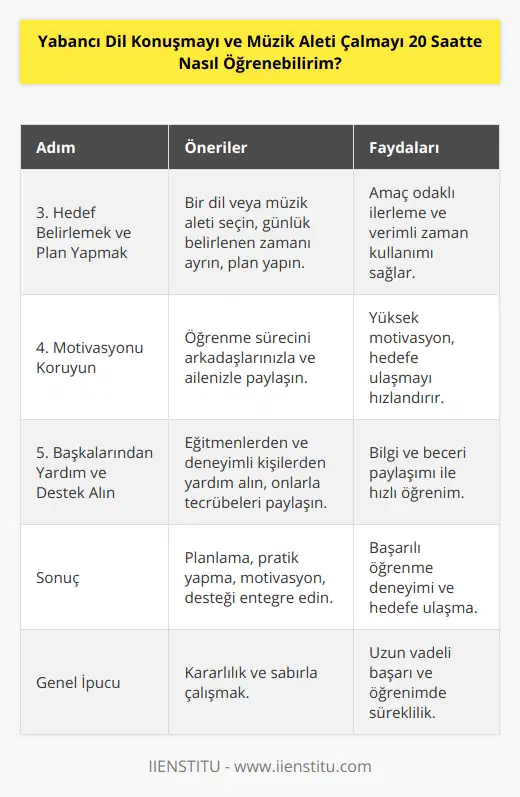 Yabancı Dil Konuşmayı ve Müzik Aleti Çalmayı 20 Saatte Nasıl Öğrenebilirim?

| Adım | Öneriler | Faydaları |
|---|---|---|
| 3. Hedef Belirlemek ve Plan Yapmak | Bir dil veya müzik aleti seçin, günlük belirlenen zamanı ayrın, plan yapın. | Amaç odaklı ilerleme ve verimli zaman kullanımı sağlar. |
| 4. Motivasyonu Koruyun | Öğrenme sürecini arkadaşlarınızla ve ailenizle paylaşın. | Yüksek motivasyon, hedefe ulaşmayı hızlandırır. |
| 5. Başkalarından Yardım ve Destek Alın | Eğitmenlerden ve deneyimli kişilerden yardım alın, onlarla tecrübeleri paylaşın. | Bilgi ve beceri paylaşımı ile hızlı öğrenim. |
| Sonuç | Planlama, pratik yapma, motivasyon, desteği entegre edin. | Başarılı öğrenme deneyimi ve hedefe ulaşma. |
| Genel İpucu | Kararlılık ve sabırla çalışmak. | Uzun vadeli başarı ve öğrenimde süreklilik. |

IIENSTITU - www.iienstitu.com